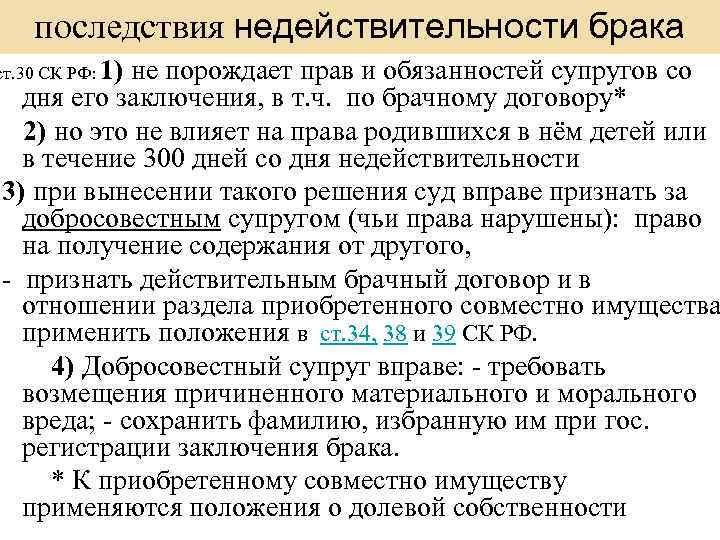 последствия недействительности брака

ст.30 СК РФ: 1) не порождает прав и обязанностей супругов со дня его заключения, в т.ч. по брачному договору*

2) но это не влияет на права родившихся в нём детей или в течение 300 дней со дня недействительности

3) при вынесении такого решения суд вправе признать за добросовестным супругом (чьи права нарушены): право на получение содержания от другого,

- признать действительным брачный договор и в отношении раздела приобретенного совместно имущества применить положения в ст.34, 38 и 39 СК РФ.

4) Добросовестный супруг вправе: - требовать возмещения причиненного материального и морального вреда; - сохранить фамилию, избранную им при гос. регистрации заключения брака.

* К приобретенному совместно имуществу применяются положения о долевой собственности